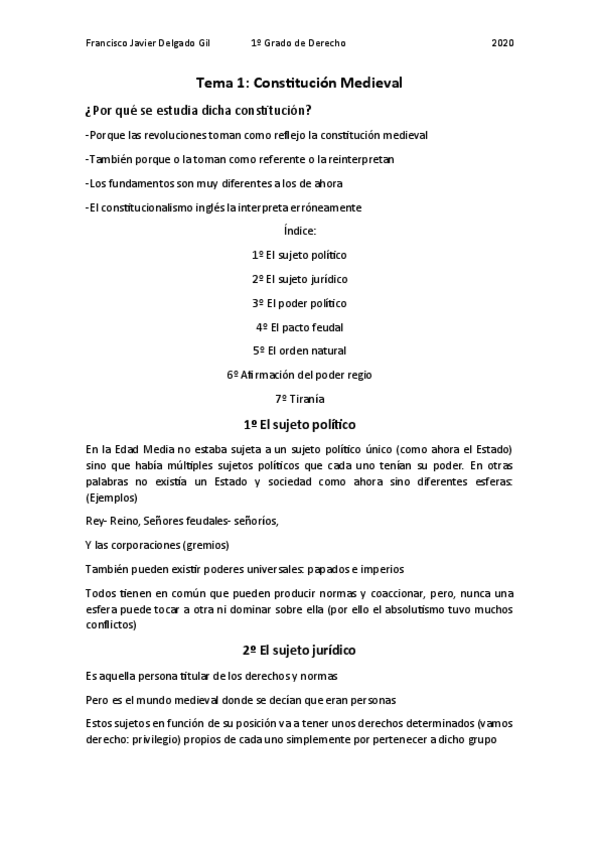 Francisco Javier Delgado Gil 1º Grado de Derecho 2020

Tema 1: Constitución Medieval

¿Por qué se estudia dicha constitución?

-Porque las revoluciones toman como reflejo la constitución medieval

-También porque o la toman como referente o la reinterpretan

-Los fundamentos son muy diferentes a los de ahora

-El constitucionalismo inglés la interpreta erróneamente

Índice:

1º El sujeto político

2º El sujeto jurídico

3º El poder político

4º El pacto feudal

5º El orden natural

6º Afirmación del poder regio

7º Tiranía

1º El sujeto político

En la Edad Media no estaba sujeta a un sujeto político único (como ahora el Estado) sino que había múltiples sujetos políticos que cada uno tenían su poder. En otras palabras no existía un Estado y sociedad como ahora sino diferentes esferas: (Ejemplos)

Rey- Reino, Señores feudales- señoríos,

Y las corporaciones (gremios)

También pueden existir poderes universales: papados e imperios

Todos tienen en común que pueden producir normas y coaccionar, pero, nunca una esfera puede tocar a otra ni dominar sobre ella (por ello el absolutismo tuvo muchos conflictos)

2º El sujeto jurídico

Es aquella persona titular de los derechos y normas

Pero es el mundo medieval donde se decían que eran personas

Estos sujetos en función de su posición va a tener unos derechos determinados (vamos derecho: privilegio) propios de cada uno simplemente por pertenecer a dicho grupo